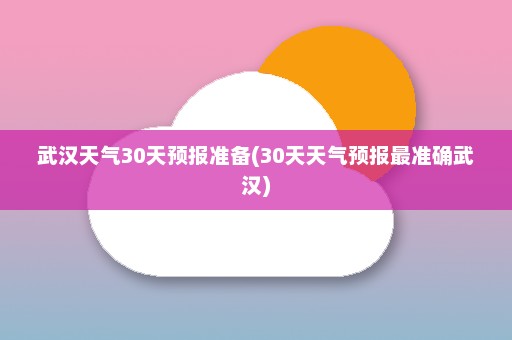 武汉天气30天预报准备(30天天气预报最准确武汉)